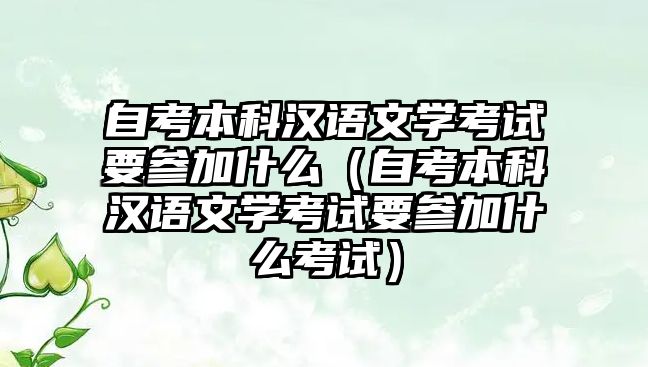 自考本科汉语文学考试要参加什么（自考本科汉语文学考试要参加什么考试）